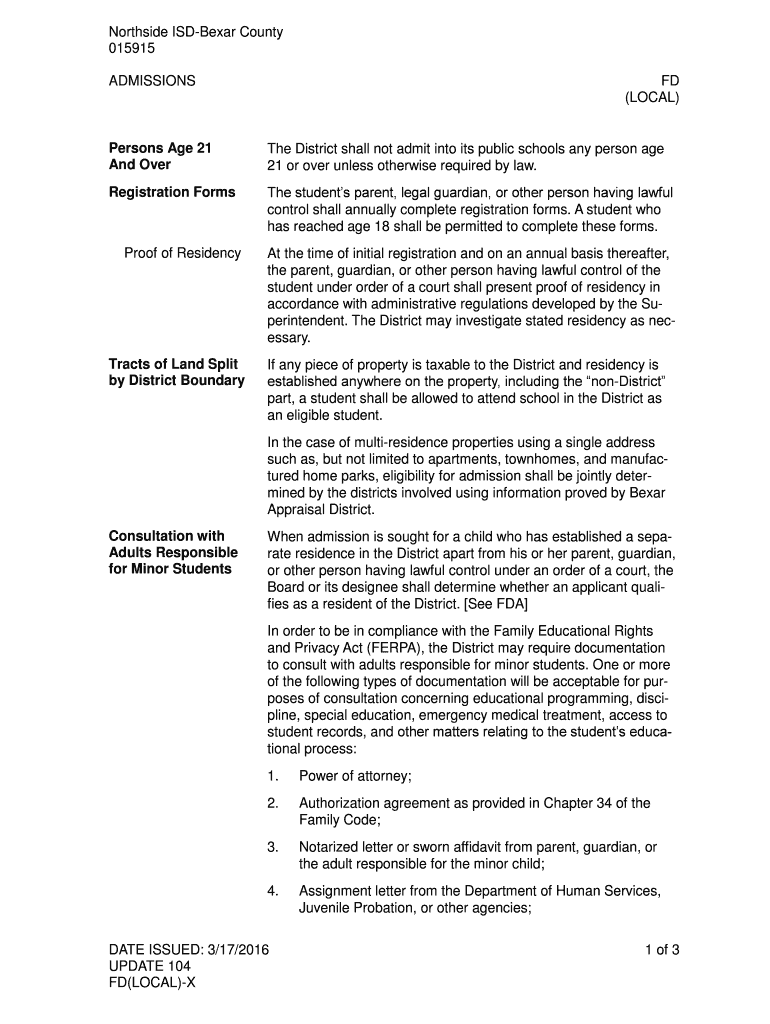 Northside ISD-Bexar County
015915

ADMISSIONS

FD
(LOCAL)

Persons Age 21 And Over

The District shall not admit into its public schools any person age 21 or over unless otherwise required by law.

Registration Forms

The student's parent, legal guardian, or other person having lawful control shall annually complete registration forms. A student who has reached age 18 shall be permitted to complete these forms.

Proof of Residency

At the time of initial registration and on an annual basis thereafter, the parent, guardian, or other person having lawful control of the student under order of a court shall present proof of residency in accordance with administrative regulations developed by the Superintendent. The District may investigate stated residency as necessary.

Tracts of Land Split by District Boundary

If any piece of property is taxable to the District and residency is established anywhere on the property, including the "non-District" part, a student shall be allowed to attend school in the District as an eligible student.

In the case of multi-residence properties using a single address such as, but not limited to apartments, townhomes, and manufactured home parks, eligibility for admission shall be jointly determined by the districts involved using information proved by Bexar Appraisal District.

Consultation with Adults Responsible for Minor Students

When admission is sought for a child who has established a separate residence in the District apart from his or her parent, guardian, or other person having lawful control under an order of a court, the Board or its designee shall determine whether an applicant qualifies as a resident of the District. [See FDA]

In order to be in compliance with the Family Educational Rights and Privacy Act (FERPA), the District may require documentation to consult with adults responsible for minor students. One or more of the following types of documentation will be acceptable for purposes of consultation concerning educational programming, discipline, special education, emergency medical treatment, access to student records, and other matters relating to the student's educational process:

1. Power of attorney;

2. Authorization agreement as provided in Chapter 34 of the Family Code;

3. Notarized letter or sworn affidavit from parent, guardian, or the adult responsible for the minor child;

4. Assignment letter from the Department of Human Services, Juvenile Probation, or other agencies;

DATE ISSUED: 3/17/2016
UPDATE 104
FD(LOCAL)-X

1 of 3